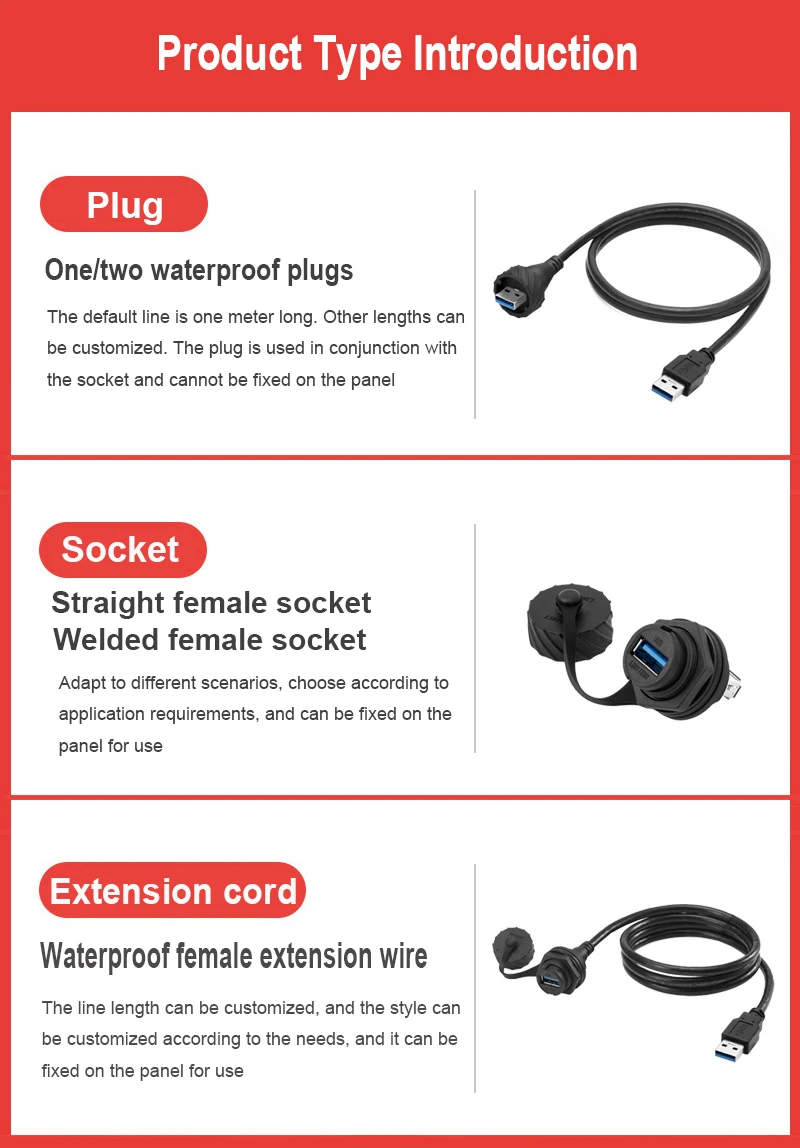 Product Type Introduction

Plug

One/two waterproof plugs

The default line is one meter long. Other lengths can be customized. The plug is used in conjunction with the socket and cannot be fixed on the panel

Socket

Straight female socket
Welded female socket

Adapt to different scenarios, choose according to application requirements, and can be fixed on the panel for use

Extension cord

Waterproof female extension wire

The line length can be customized, and the style can be customized according to the needs, and it can be fixed on the panel for use